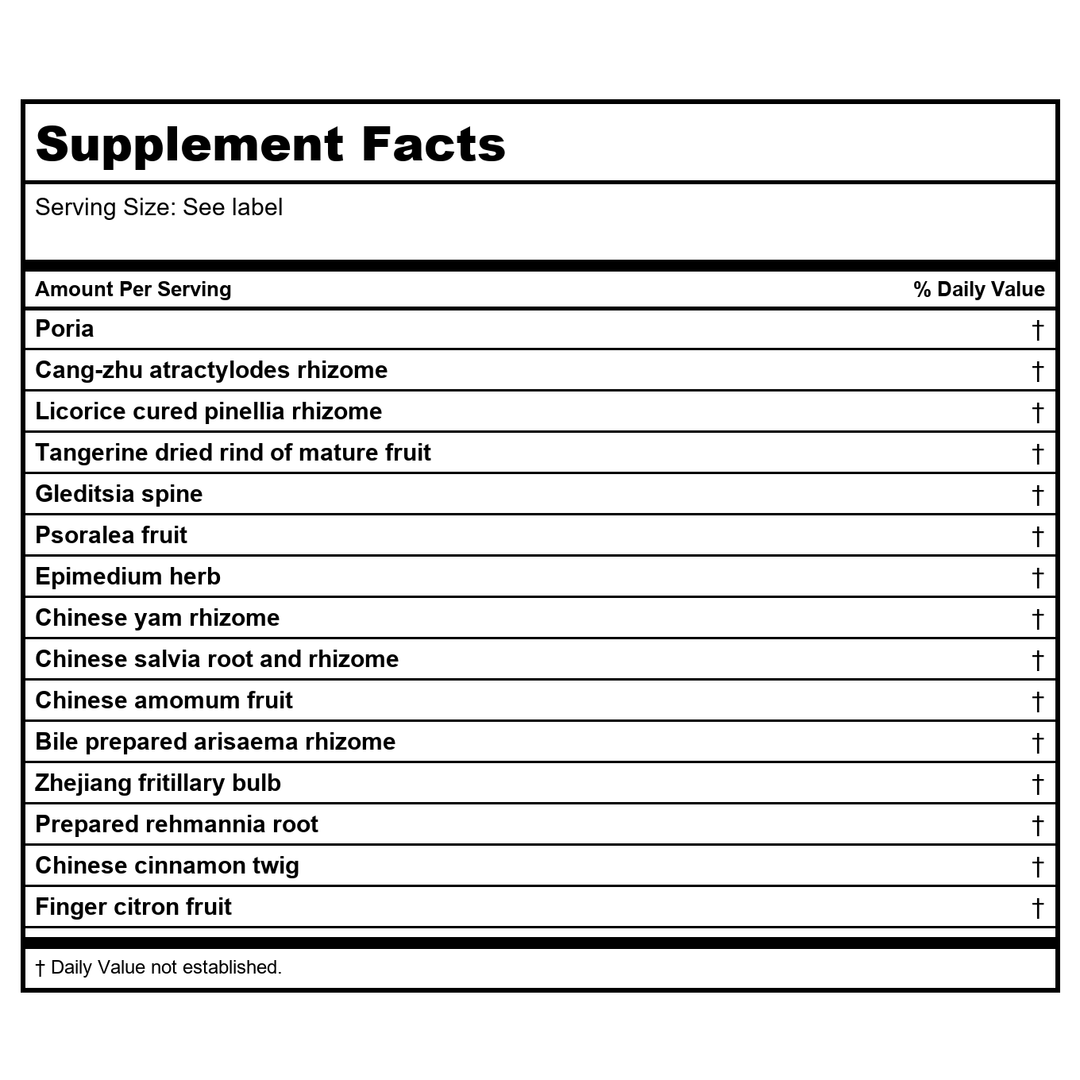 Supplement Facts

Serving Size: See label

| Amount Per Serving | % Daily Value |
|---|---|
| Poria | † |
| Cang-zhu atractylodes rhizome | † |
| Licorice cured pinellia rhizome | † |
| Tangerine dried rind of mature fruit | † |
| Gleditsia spine | † |
| Psoralea fruit | † |
| Epimedium herb | † |
| Chinese yam rhizome | † |
| Chinese salvia root and rhizome | † |
| Chinese amomum fruit | † |
| Bile prepared arisaema rhizome | † |
| Zhejiang fritillary bulb | † |
| Prepared rehmannia root | † |
| Chinese cinnamon twig | † |
| Finger citron fruit | † |

† Daily Value not established.